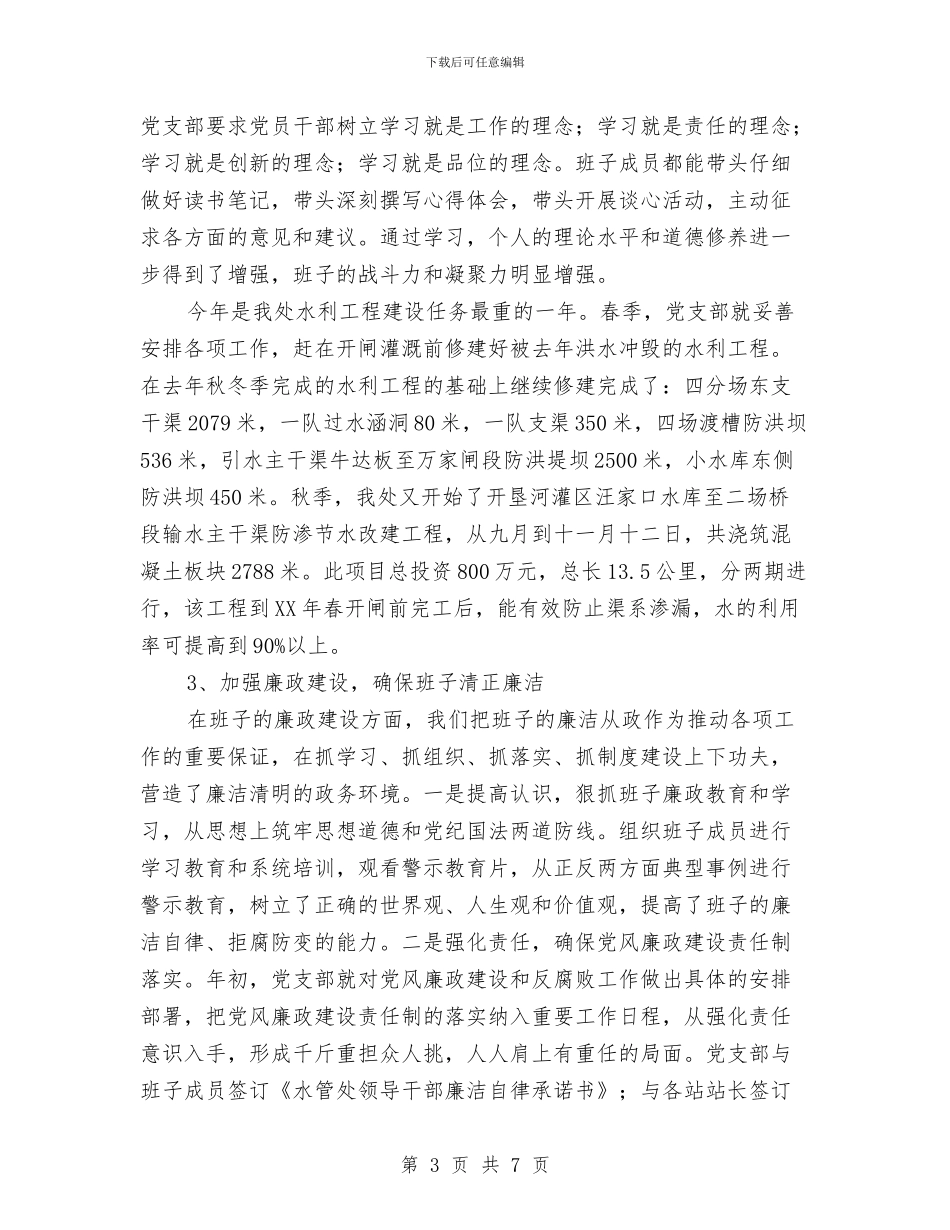 下载后可任意编辑

党支部要求党员干部树立学习就是工作的理念；学习就是责任的理念；学习就是创新的理念；学习就是品位的理念。班子成员都能带头仔细做好读书笔记，带头深刻撰写心得体会，带头开展谈心活动，主动征求各方面的意见和建议。通过学习，个人的理论水平和道德修养进一步得到了增强，班子的战斗力和凝聚力明显增强。

今年是我处水利工程建设任务最重的一年。春季，党支部就妥善安排各项工作，赶在开闸灌溉前修建好被去年洪水冲毁的水利工程。在去年秋冬季完成的水利工程的基础上继续修建完成了：四分场东支干渠2079米，一队过水涵洞80米，一队支渠350米，四场渡槽防洪坝536米，引水主干渠牛达板至万家闸段防洪堤坝2500米，小水库东侧防洪坝450米。秋季，我处又开始了开垦河灌区汪家口水库至二场桥段输水主干渠防渗节水改建工程，从九月到十一月十二日，共浇筑混凝土板块2788米。此项目总投资800万元，总长13.5公里，分两期进行，该工程到XX年春开闸前完工后，能有效防止渠系渗漏，水的利用率可提高到90%以上。

3、加强廉政建设，确保班子清正廉洁

在班子的廉政建设方面，我们把班子的廉洁从政作为推动各项工作的重要保证，在抓学习、抓组织、抓落实、抓制度建设上下功夫，营造了廉洁清明的政务环境。一是提高认识，狠抓班子廉政教育和学习，从思想上筑牢思想道德和党纪国法两道防线。组织班子成员进行学习教育和系统培训，观看警示教育片，从正反两方面典型事例进行警示教育，树立了正确的世界观、人生观和价值观，提高了班子的廉洁自律、拒腐防变的能力。二是强化责任，确保党风廉政建设责任制落实。年初，党支部就对党风廉政建设和反腐败工作做出具体的安排部署，把党风廉政建设责任制的落实纳入重要工作日程，从强化责任意识入手，形成千斤重担众人挑，人人肩上有重任的局面。党支部与班子成员签订《水管处领导干部廉洁自律承诺书》；与各站站长签订

第 3 页 共 7 页